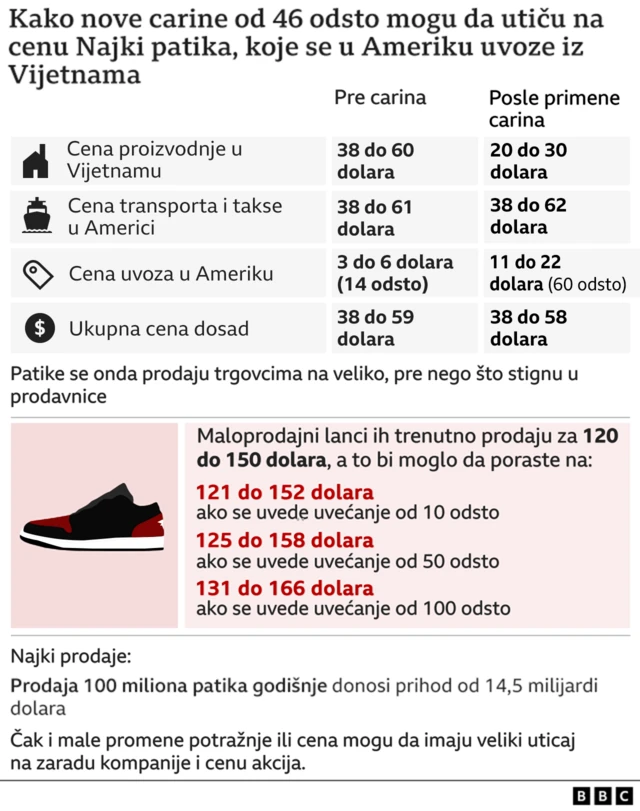 Kako nove carine od 46 odsto mogu da utiču na cenu Najki patika, koje se u Ameriku uvoze iz Vijetnama

| | Pre carina | Posle primene carina |
|---|---|---|
| Cena proizvodnje u Vijetnamu | 38 do 60 dolara | 20 do 30 dolara |
| Cena transporta i takse u Americi | 38 do 61 dolara | 38 do 62 dolara |
| Cena uvoza u Ameriku | 3 do 6 dolara (14 odsto) | 11 do 22 dolara (60 odsto) |
| Ukupna cena dosad | 38 do 59 dolara | 38 do 58 dolara |

Patike se onda prodaju trgovcima na veliko, pre nego što stignu u prodavnice

Maloprodajni lanci ih trenutno prodaju za 120 do 150 dolara, a to bi moglo da poraste na:

121 do 152 dolara
ako se uvede uvećanje od 10 odsto

125 do 158 dolara
ako se uvede uvećanje od 50 odsto

131 do 166 dolara
ako se uvede uvećanje od 100 odsto

Najki prodaje:

Prodaja 100 miliona patika godišnje donosi prihod od 14,5 milijardi dolara

Čak i male promene potražnje ili cena mogu da imaju veliki uticaj na zaradu kompanije i cenu akcija.

BBC